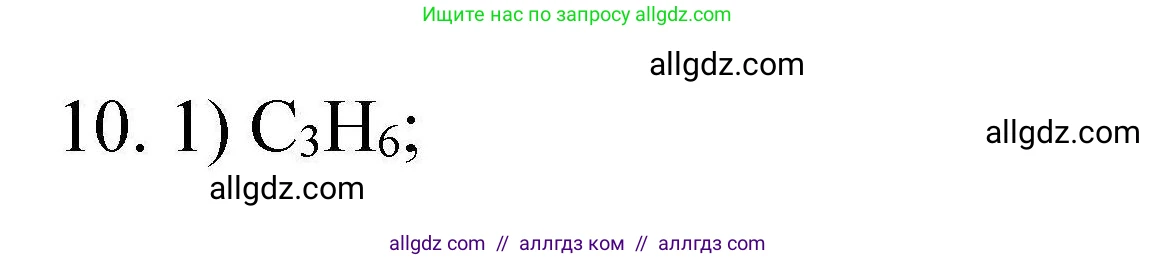 Ищите нас по запросу allgdz.com

allgdz.com

10. 1) $C_3H_6$;

allgdz.com

allgdz.com

allgdz com // аллгдз ком // аллгдз com